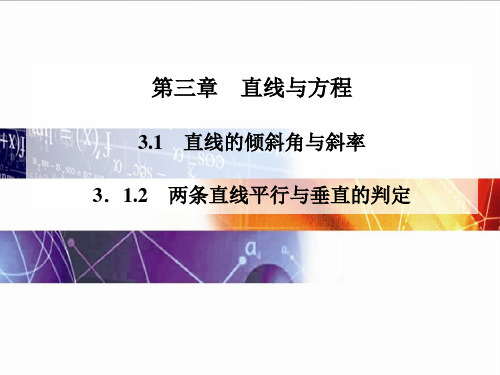 第三章　直线与方程

3.1　直线的倾斜角与斜率

3．1.2　两条直线平行与垂直的判定